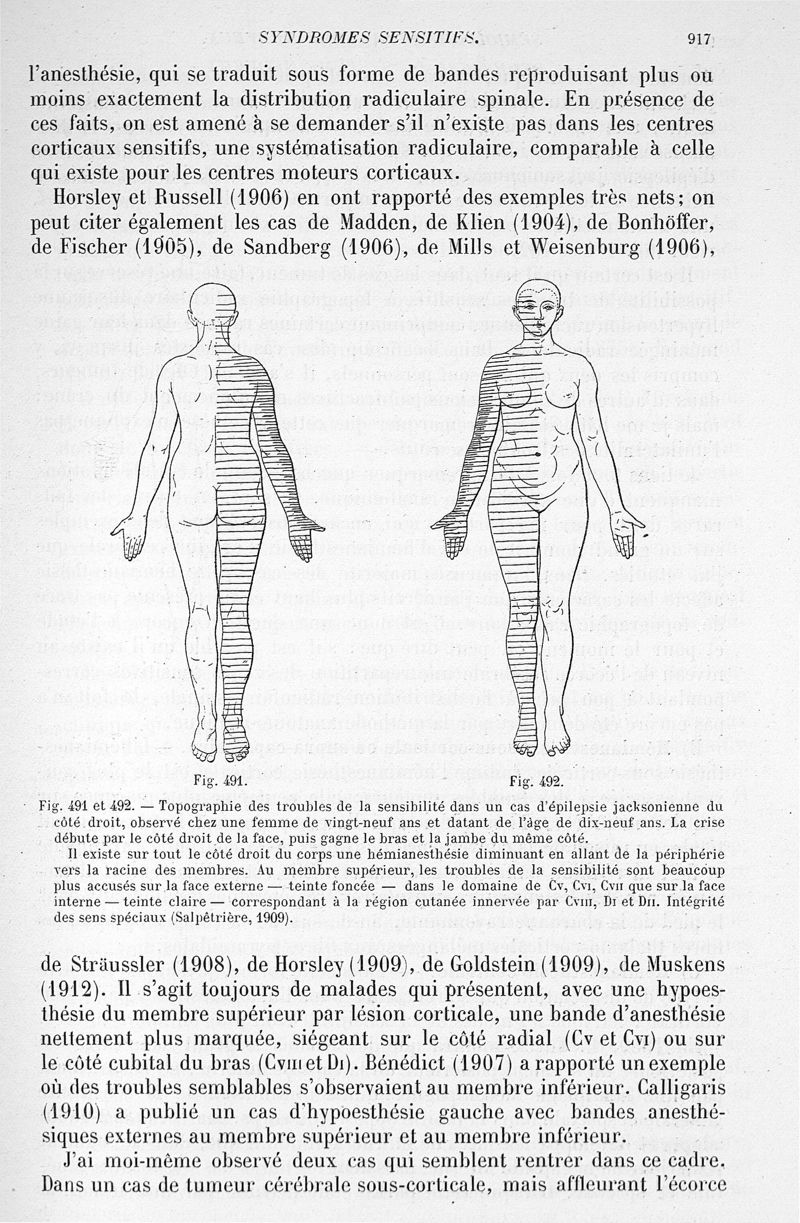 SYNDROMES SENSITIFS. 917

l'anesthésie, qui se traduit sous forme de bandes reproduisant plus ou moins exactement la distribution radiculaire spinale. En présence de ces faits, on est amené à se demander s'il n'existe pas dans les centres corticaux sensitifs, une systématisation radiculaire, comparable à celle qui existe pour les centres moteurs corticaux.

Horsley et Russell (1906) en ont rapporté des exemples très nets; on peut citer également les cas de Madden, de Klien (1904), de Bonhöffer, de Fischer (1905), de Sandberg (1906), de Mills et Weisenburg (1906),

Fig. 491. Fig. 492.

Fig. 491 et 492. — Topographie des troubles de la sensibilité dans un cas d'épilepsie jacksonienne du côté droit, observé chez une femme de vingt-neuf ans et datant de l'âge de dix-neuf ans. La crise débute par le côté droit de la face, puis gagne le bras et la jambe du même côté.

Il existe sur tout le côté droit du corps une hémianesthésie diminuant en allant de la périphérie vers la racine des membres. Au membre supérieur, les troubles de la sensibilité sont beaucoup plus accusés sur la face externe — teinte foncée — dans le domaine de Cv, Cvi, Cvii que sur la face interne — teinte claire — correspondant à la région cutanée innervée par Cviii, Di et Dii. Intégrité des sens spéciaux (Salpêtrière, 1909).

de Sträussler (1908), de Horsley (1909), de Goldstein (1909), de Muskens (1912). Il s'agit toujours de malades qui présentent, avec une hypoesthésie du membre supérieur par lésion corticale, une bande d'anesthésie nettement plus marquée, siégeant sur le côté radial (Cv et Cvi) ou sur le côté cubital du bras (Cviii et Di). Bénédict (1907) a rapporté un exemple où des troubles semblables s'observaient au membre inférieur. Calligaris (1910) a publié un cas d'hypoesthésie gauche avec bandes anesthésiques externes au membre supérieur et au membre inférieur.

J'ai moi-même observé deux cas qui semblent rentrer dans ce cadre. Dans un cas de tumeur cérébrale sous-corticale, mais affleurant l'écorce